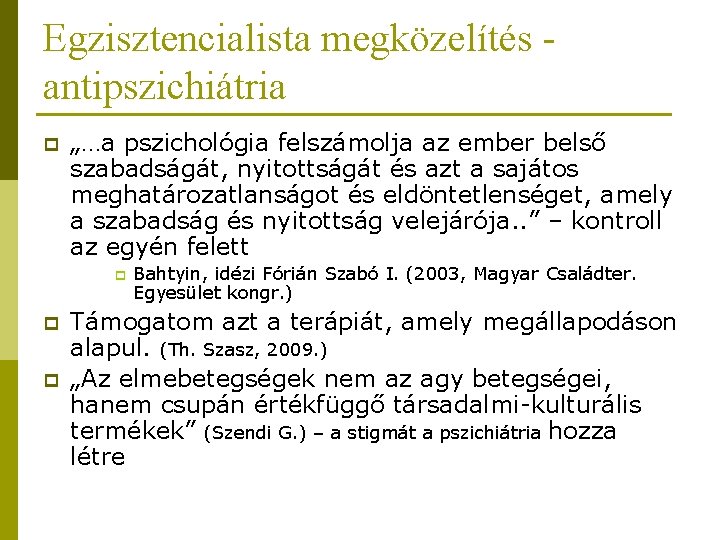 Egzisztencialista megközelítés - antipszichiátria

„…a pszichológia felszámolja az ember belső szabadságát, nyitottságát és azt a sajátos meghatározatlanságot és eldöntetlenséget, amely a szabadság és nyitottság velejárója..” – kontroll az egyén felett

Bahtyin, idézi Fórián Szabó I. (2003, Magyar Családter. Egyesület kongr.)

Támogatom azt a terápiát, amely megállapodáson alapul. (Th. Szasz, 2009.)

„Az elmebetegségek nem az agy betegségei, hanem csupán értékfüggő társadalmi-kulturális termékek” (Szendi G.) – a stigmát a pszichiátria hozza létre